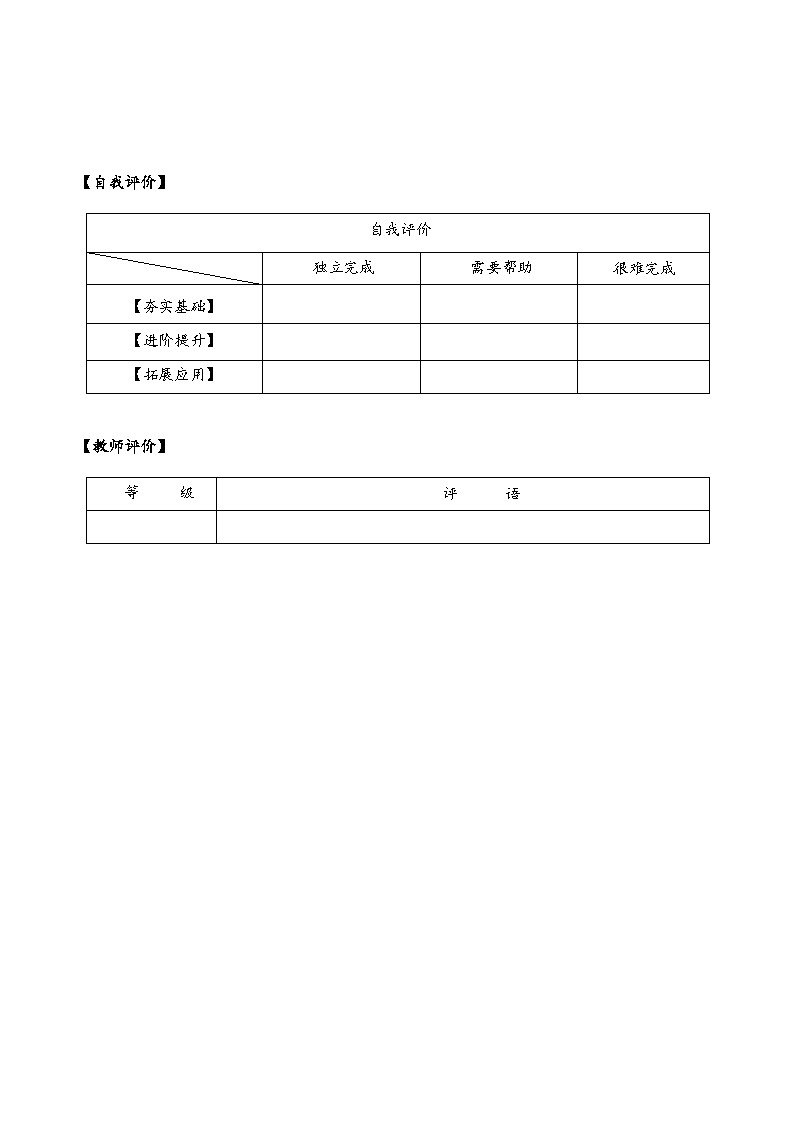 【自我评价】

| 自我评价 | | | |
|---|---|---|---|
| | 独立完成 | 需要帮助 | 很难完成 |
| 【夯实基础】 | | | |
| 【进阶提升】 | | | |
| 【拓展应用】 | | | |

【教师评价】

| 等　级 | 评　语 |
|---|---|
| | |